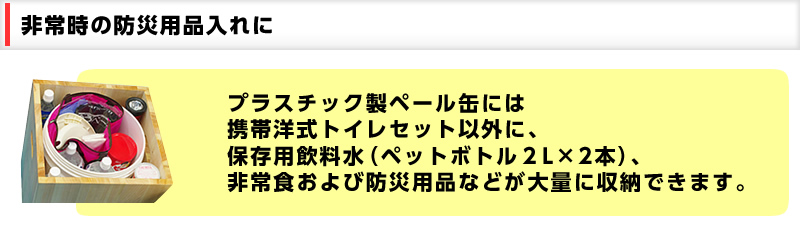 非常時の防災用品入れに

プラスチック製ペール缶には
携帯洋式トイレセット以外に、
保存用飲料水（ペットボトル２L×２本）、
非常食および防災用品などが大量に収納できます。